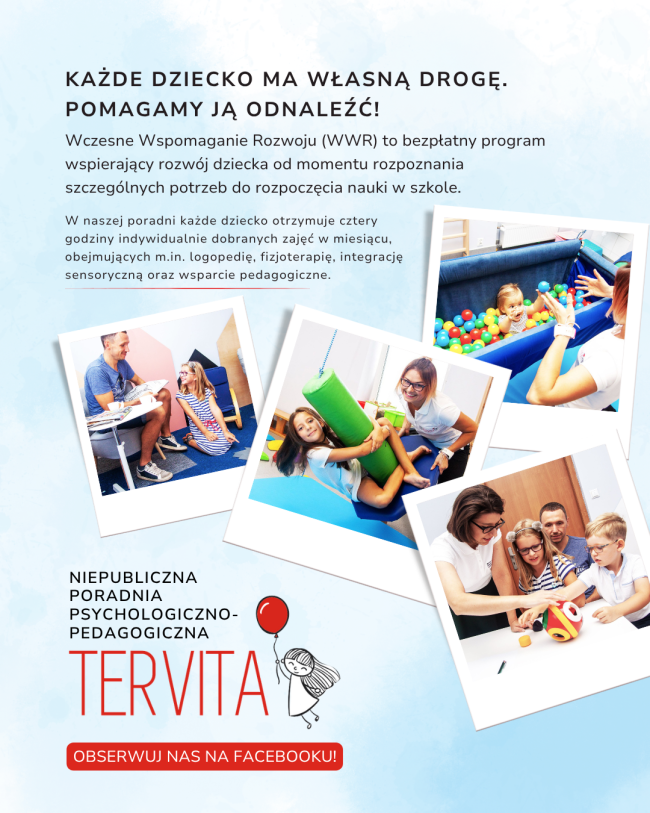 KAŻDE DZIECKO MA WŁASNĄ DROGĘ.
POMAGAMY JĄ ODNALEŹĆ!

Wczesne Wspomaganie Rozwoju (WWR) to bezpłatny program wspierający rozwój dziecka od momentu rozpoznania szczególnych potrzeb do rozpoczęcia nauki w szkole.

W naszej poradni każde dziecko otrzymuje cztery godziny indywidualnie dobranych zajęć w miesiącu, obejmujących m.in. logopedię, fizjoterapię, integrację sensoryczną oraz wsparcie pedagogiczne.

NIEPUBLICZNA
PORADNIA
PSYCHOLOGICZNO-
PEDAGOGICZNA
TERVITA

OBSERWUJ NAS NA FACEBOOKU!